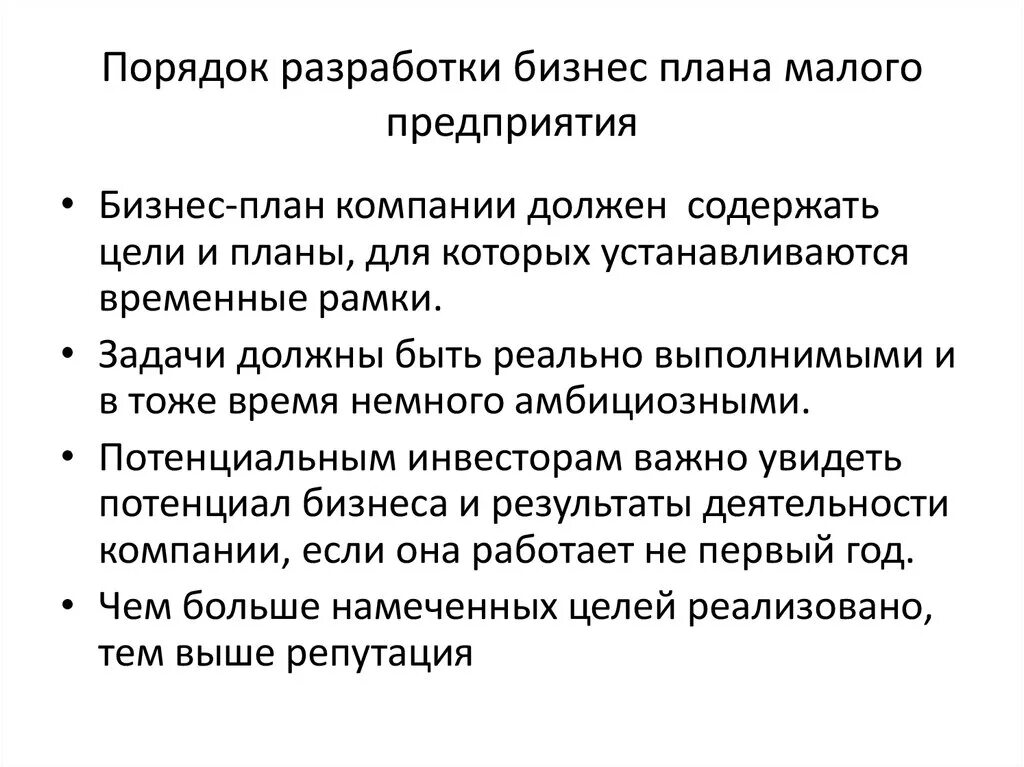 Порядок разработки бизнес плана малого предприятия

• Бизнес-план компании должен содержать цели и планы, для которых устанавливаются временные рамки.
• Задачи должны быть реально выполнимыми и в тоже время немного амбициозными.
• Потенциальным инвесторам важно увидеть потенциал бизнеса и результаты деятельности компании, если она работает не первый год.
• Чем больше намеченных целей реализовано, тем выше репутация